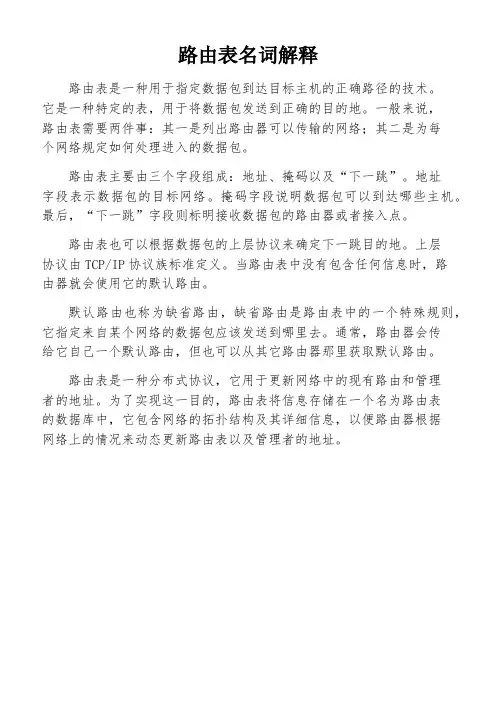 路由表名词解释

路由表是一种用于指定数据包到达目标主机的正确路径的技术。它是一种特定的表，用于将数据包发送到正确的目的地。一般来说，路由表需要两件事：其一是列出路由器可以传输的网络；其二是为每个网络规定如何处理进入的数据包。

路由表主要由三个字段组成：地址、掩码以及“下一跳”。地址字段表示数据包的目标网络。掩码字段说明数据包可以到达哪些主机。最后，“下一跳”字段则标明接收数据包的路由器或者接入点。

路由表也可以根据数据包的上层协议来确定下一跳目的地。上层协议由TCP/IP协议族标准定义。当路由表中没有包含任何信息时，路由器就会使用它的默认路由。

默认路由也称为缺省路由，缺省路由是路由表中的一个特殊规则，它指定来自某个网络的数据包应该发送到哪里去。通常，路由器会传给它自己一个默认路由，但也可以从其它路由器那里获取默认路由。

路由表是一种分布式协议，它用于更新网络中的现有路由和管理者的地址。为了实现这一目的，路由表将信息存储在一个名为路由表的数据库中，它包含网络的拓扑结构及其详细信息，以便路由器根据网络上的情况来动态更新路由表以及管理者的地址。